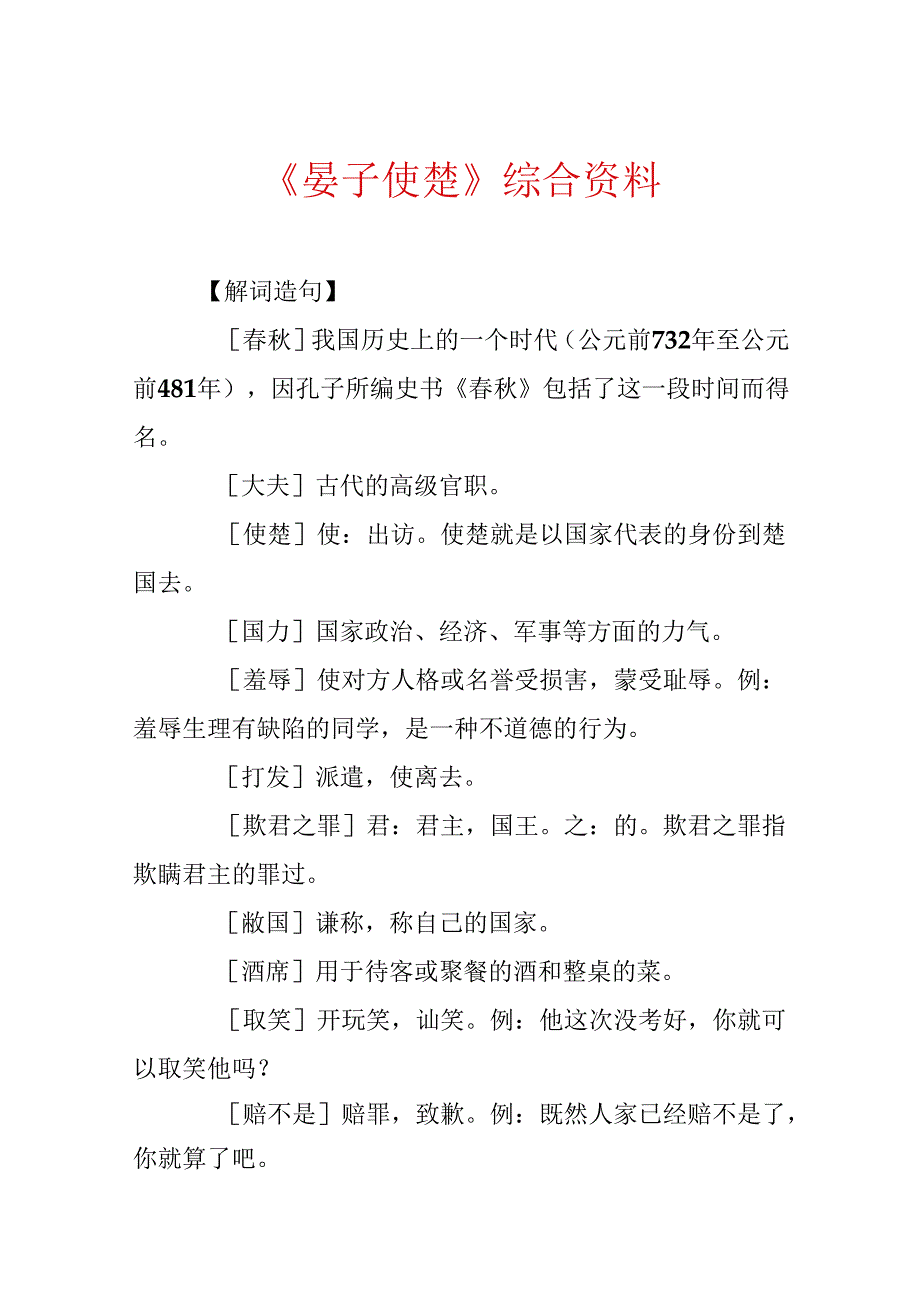 《晏子使楚》综合资料

【解词造句】

［春秋］我国历史上的一个时代（公元前732年至公元前481年），因孔子所编史书《春秋》包括了这一段时间而得名。

［大夫］古代的高级官职。

［使楚］使：出访。使楚就是以国家代表的身份到楚国去。

［国力］国家政治、经济、军事等方面的力气。

［羞辱］使对方人格或名誉受损害，蒙受耻辱。例：羞辱生理有缺陷的同学，是一种不道德的行为。

［打发］派遣，使离去。

［欺君之罪］君：君主，国王。之：的。欺君之罪指欺瞒君主的罪过。

［敝国］谦称，称自己的国家。

［酒席］用于待客或聚餐的酒和整桌的菜。

［取笑］开玩笑，讪笑。例：他这次没考好，你就可以取笑他吗？

［赔不是］赔罪，致歉。例：既然人家已经赔不是了，你就算了吧。